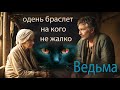 одень браслет
на кого
не жалко

Ведьма